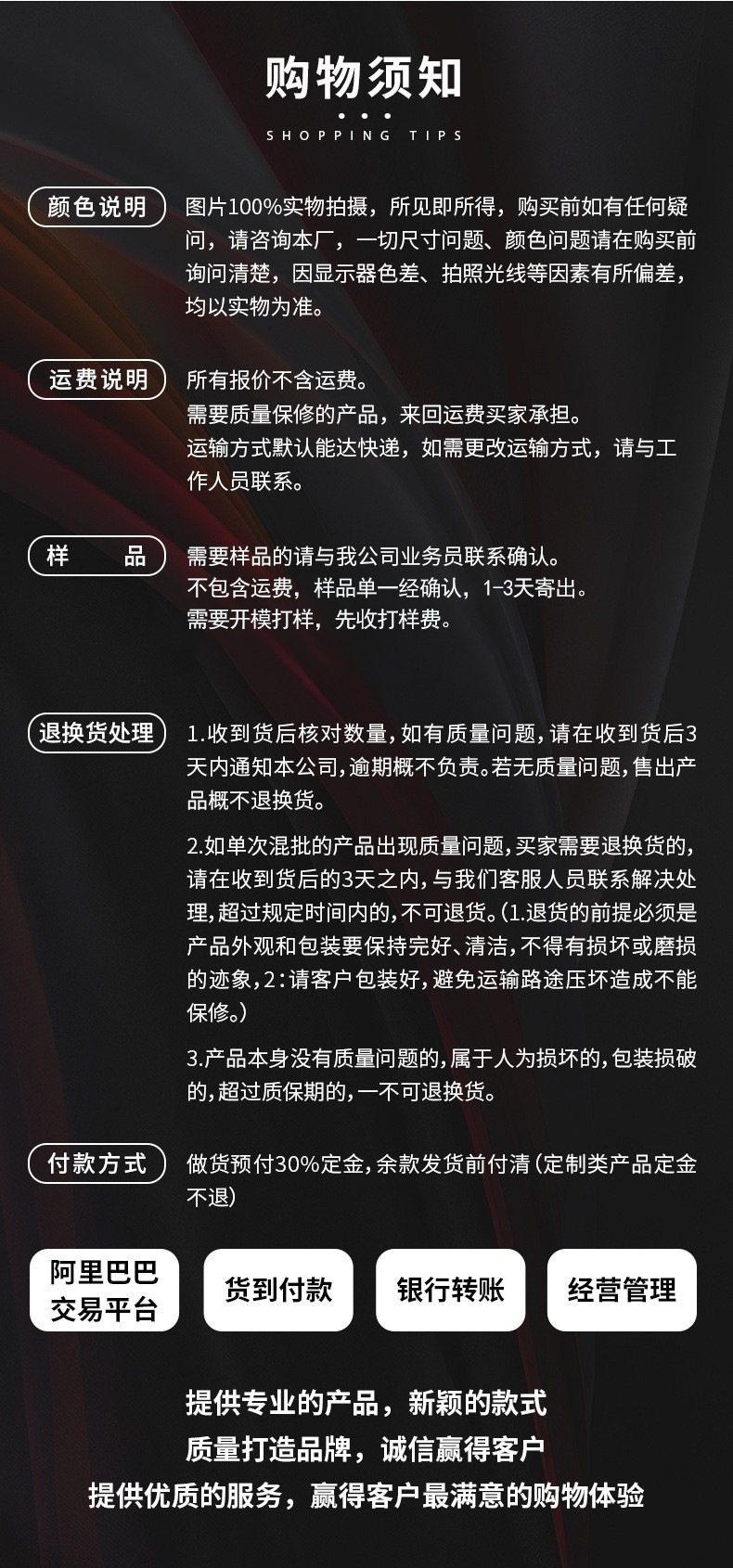 购物须知

SHOPPING TIPS

颜色说明

图片100%实物拍摄，所见即所得，购买前如有任何疑问，请咨询本厂，一切尺寸问题、颜色问题请在购买前询问清楚，因显示器色差、拍照光线等因素有所偏差，均以实物为准。

运费说明

所有报价不含运费。
需要质量保修的产品，来回运费买家承担。
运输方式默认能达快递，如需更改运输方式，请与工作人员联系。

样 品

需要样品的请与我公司业务员联系确认。
不包含运费，样品单一经确认，1-3天寄出。
需要开模打样，先收打样费。

退换货处理

1.收到货后核对数量，如有质量问题，请在收到货后3天内通知本公司，逾期概不负责。若无质量问题，售出产品概不退换货。

2.如单次混批的产品出现质量问题，买家需要退换货的，请在收到货后的3天之内，与我们客服人员联系解决处理，超过规定时间内的，不可退货。（1.退货的前提必须是产品外观和包装要保持完好、清洁，不得有损坏或磨损的迹象，2：请客户包装好，避免运输路途压坏造成不能保修。）

3.产品本身没有质量问题的，属于人为损坏的，包装损破的，超过质保期的，一不可退换货。

付款方式

做货预付30%定金，余款发货前付清（定制类产品定金不退）

阿里巴巴
交易平台

货到付款

银行转账

经营管理

提供专业的产品，新颖的款式
质量打造品牌，诚信赢得客户
提供优质的服务，赢得客户最满意的购物体验